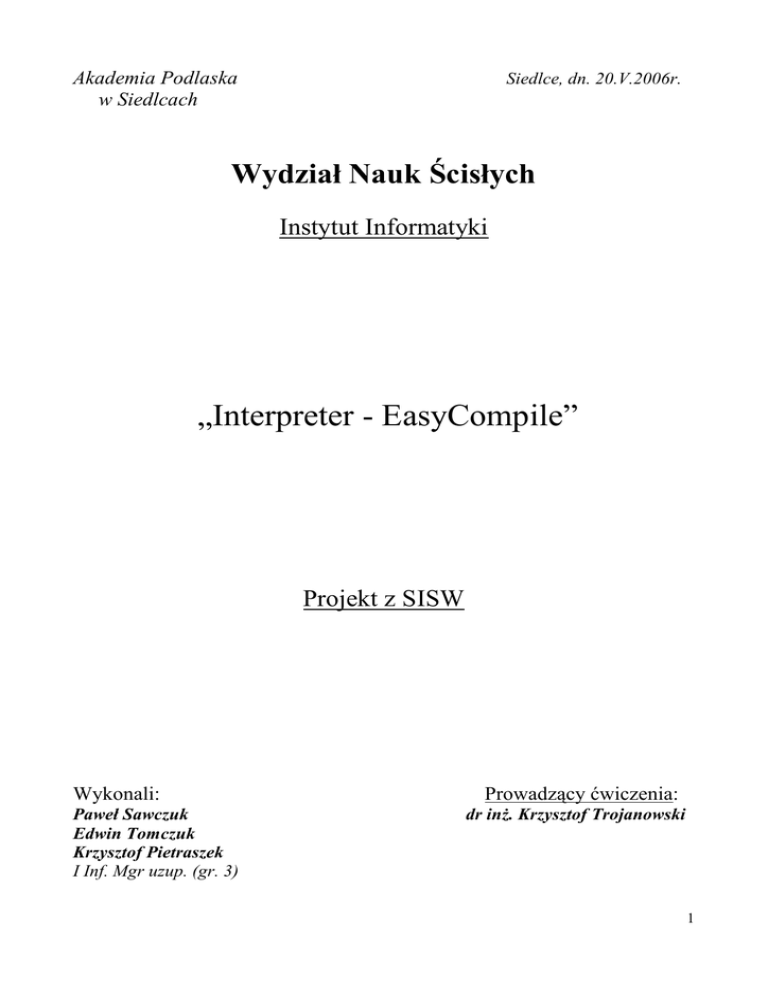 Akademia Podlaska
w Siedlcach

Siedlce, dn. 20.V.2006r.

Wydział Nauk Ścisłych

Instytut Informatyki

„Interpreter - EasyCompile”

Projekt z SISW

Wykonali:
Paweł Sawczuk
Edwin Tomczuk
Krzysztof Pietraszek
I Inf. Mgr uzup. (gr. 3)

Prowadzący ćwiczenia:
dr inż. Krzysztof Trojanowski

1